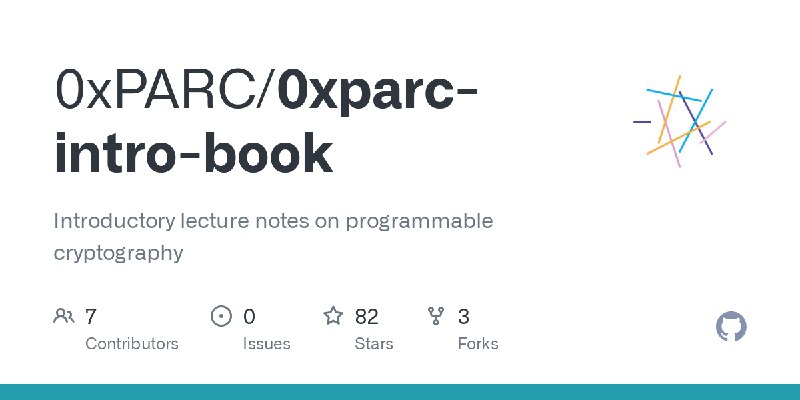 0xPARC/0xparc-intro-book

Introductory lecture notes on programmable cryptography

7
Contributors

0
Issues

82
Stars

3
Forks